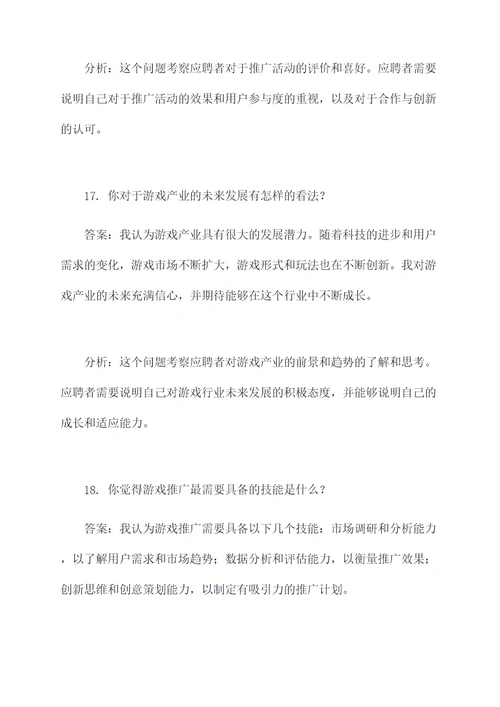 分析：这个问题考察应聘者对于推广活动的评价和喜好。应聘者需要说明自己对于推广活动的效果和用户参与度的重视，以及对于合作与创新的认可。

17. 你对于游戏产业的未来发展有怎样的看法？

答案：我认为游戏产业具有很大的发展潜力。随着科技的进步和用户需求的变化，游戏市场不断扩大，游戏形式和玩法也在不断创新。我对游戏产业的未来充满信心，并期待能够在这个行业中不断成长。

分析：这个问题考察应聘者对游戏产业的前景和趋势的了解和思考。应聘者需要说明自己对游戏行业未来发展的积极态度，并能够说明自己的成长和适应能力。

18. 你觉得游戏推广最需要具备的技能是什么？

答案：我认为游戏推广需要具备以下几个技能：市场调研和分析能力，以了解用户需求和市场趋势；数据分析和评估能力，以衡量推广效果；创新思维和创意策划能力，以制定有吸引力的推广计划。